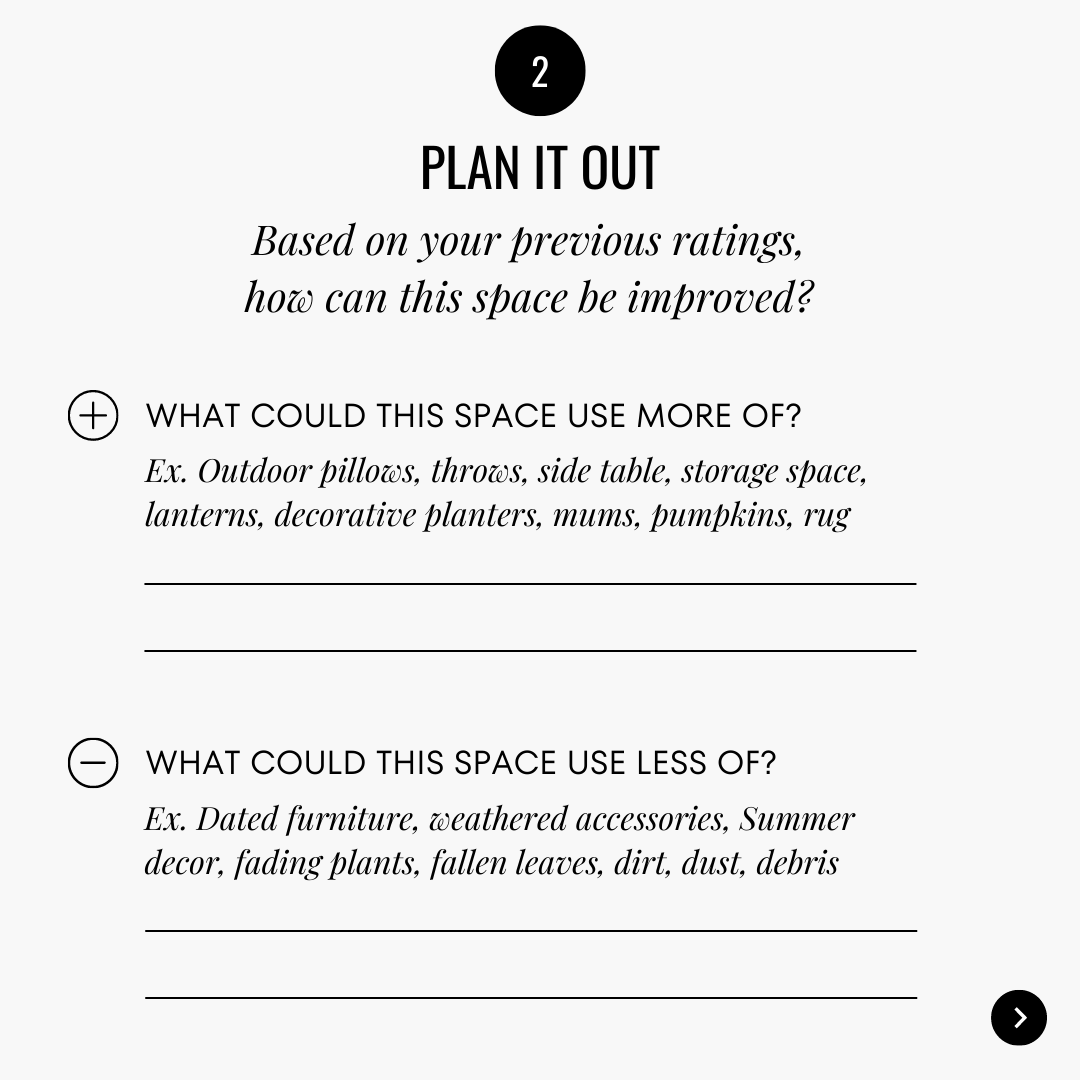 2

PLAN IT OUT

Based on your previous ratings, how can this space be improved?

WHAT COULD THIS SPACE USE MORE OF?

Ex. Outdoor pillows, throws, side table, storage space, lanterns, decorative planters, mums, pumpkins, rug

____

____

WHAT COULD THIS SPACE USE LESS OF?

Ex. Dated furniture, weathered accessories, Summer decor, fading plants, fallen leaves, dirt, dust, debris

____

____